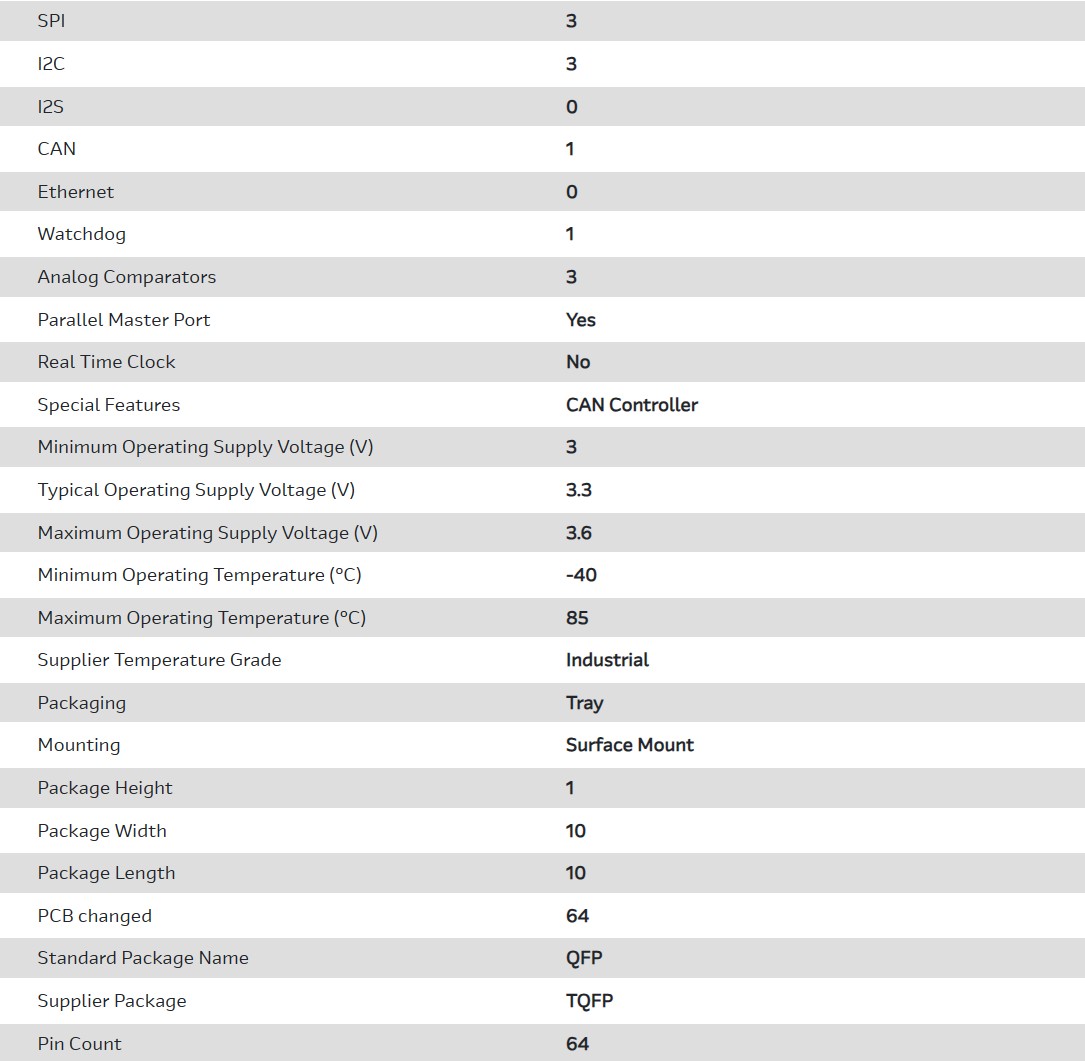 | | |
|---|---|
| SPI | 3 |
| I2C | 3 |
| I2S | 0 |
| CAN | 1 |
| Ethernet | 0 |
| Watchdog | 1 |
| Analog Comparators | 3 |
| Parallel Master Port | Yes |
| Real Time Clock | No |
| Special Features | CAN Controller |
| Minimum Operating Supply Voltage (V) | 3 |
| Typical Operating Supply Voltage (V) | 3.3 |
| Maximum Operating Supply Voltage (V) | 3.6 |
| Minimum Operating Temperature (°C) | -40 |
| Maximum Operating Temperature (°C) | 85 |
| Supplier Temperature Grade | Industrial |
| Packaging | Tray |
| Mounting | Surface Mount |
| Package Height | 1 |
| Package Width | 10 |
| Package Length | 10 |
| PCB changed | 64 |
| Standard Package Name | QFP |
| Supplier Package | TQFP |
| Pin Count | 64 |